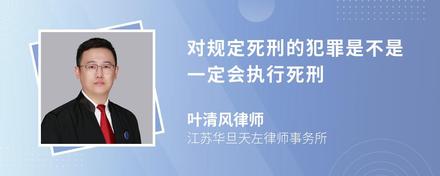 对规定死刑的犯罪是不是一定会执行死刑

叶清风律师
江苏华旦天左律师事务所